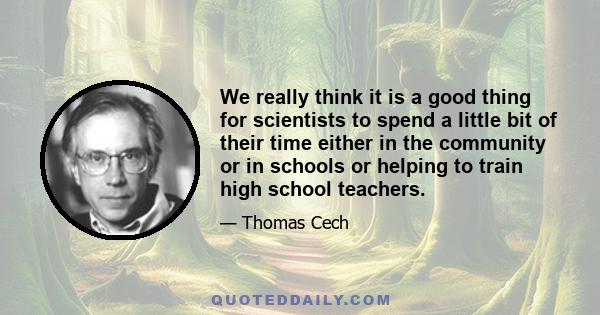 We really think it is a good thing for scientists to spend a little bit of their time either in the community or in schools or helping to train high school teachers.

— Thomas Cech

QUOTEDDAILY.COM